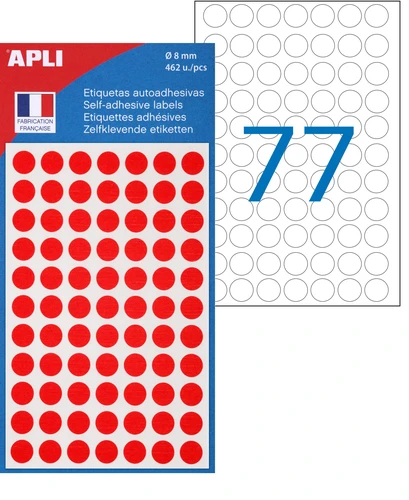 APLI

Ø 8 mm
462 u./pcs

FABRICATION FRANÇAISE

Etiquetas autoadhesivas
Self-adhesive labels
Etiquettes adhésives
Zelfklevende etiketten

77